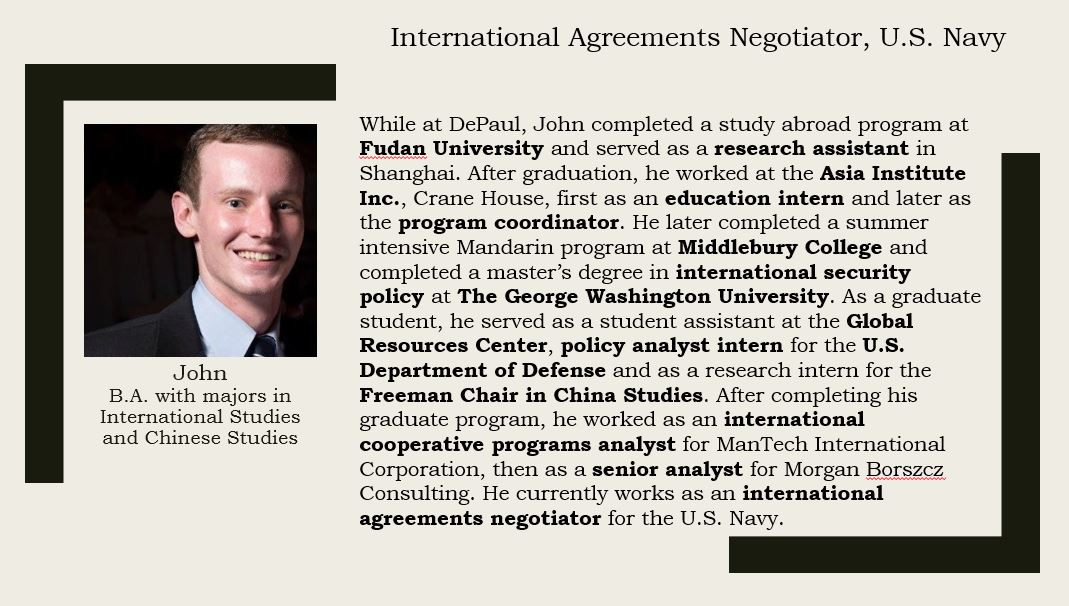 International Agreements Negotiator, U.S. Navy

John
B.A. with majors in International Studies and Chinese Studies

While at DePaul, John completed a study abroad program at Fudan University and served as a research assistant in Shanghai. After graduation, he worked at the Asia Institute Inc., Crane House, first as an education intern and later as the program coordinator. He later completed a summer intensive Mandarin program at Middlebury College and completed a master's degree in international security policy at The George Washington University. As a graduate student, he served as a student assistant at the Global Resources Center, policy analyst intern for the U.S. Department of Defense and as a research intern for the Freeman Chair in China Studies. After completing his graduate program, he worked as an international cooperative programs analyst for ManTech International Corporation, then as a senior analyst for Morgan Borszcz Consulting. He currently works as an international agreements negotiator for the U.S. Navy.